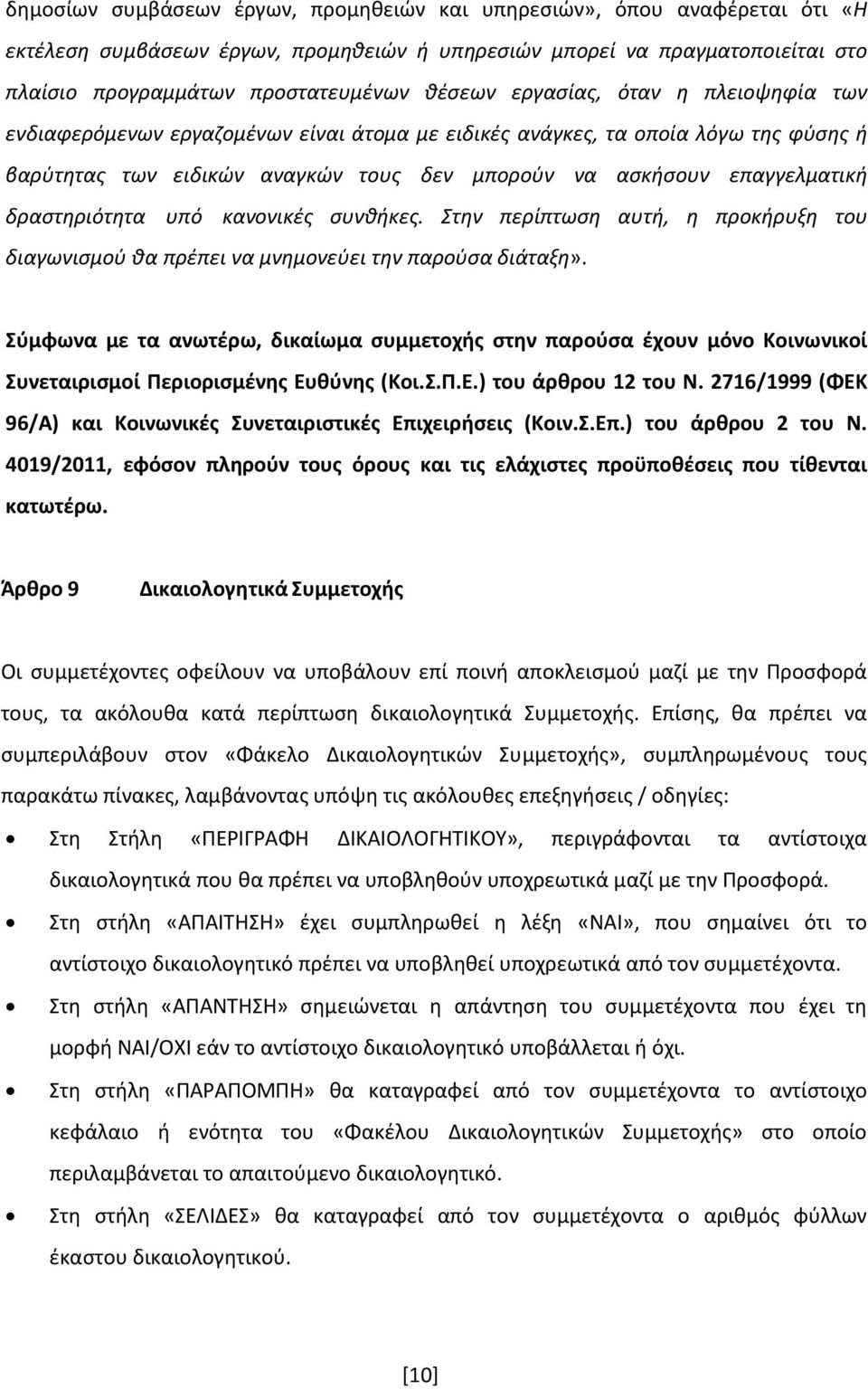 δημοσίων συμβάσεων έργων, προμηθειών και υπηρεσιών», όπου αναφέρεται ότι «Η εκτέλεση συμβάσεων έργων, προμηθειών ή υπηρεσιών μπορεί να πραγματοποιείται στο πλαίσιο προγραμμάτων προστατευμένων θέσεων εργασίας, όταν η πλειοψηφία των ενδιαφερόμενων εργαζομένων είναι άτομα με ειδικές ανάγκες, τα οποία λόγω της φύσης ή βαρύτητας των ειδικών αναγκών τους δεν μπορούν να ασκήσουν επαγγελματική δραστηριότητα υπό κανονικές συνθήκες. Στην περίπτωση αυτή, η προκήρυξη του διαγωνισμού θα πρέπει να μνημονεύει την παρούσα διάταξη».

Σύμφωνα με τα ανωτέρω, δικαίωμα συμμετοχής στην παρούσα έχουν μόνο Κοινωνικοί Συνεταιρισμοί Περιορισμένης Ευθύνης (Κοι.Σ.Π.Ε.) του άρθρου 12 του Ν. 2716/1999 (ΦΕΚ 96/Α) και Κοινωνικές Συνεταιριστικές Επιχειρήσεις (Κοιν.Σ.Επ.) του άρθρου 2 του Ν. 4019/2011, εφόσον πληρούν τους όρους και τις ελάχιστες προϋποθέσεις που τίθενται κατωτέρω.

Άρθρο 9 Δικαιολογητικά Συμμετοχής

Οι συμμετέχοντες οφείλουν να υποβάλουν επί ποινή αποκλεισμού μαζί με την Προσφορά τους, τα ακόλουθα κατά περίπτωση δικαιολογητικά Συμμετοχής. Επίσης, θα πρέπει να συμπεριλάβουν στον «Φάκελο Δικαιολογητικών Συμμετοχής», συμπληρωμένους τους παρακάτω πίνακες, λαμβάνοντας υπόψη τις ακόλουθες επεξηγήσεις / οδηγίες:

• Στη Στήλη «ΠΕΡΙΓΡΑΦΗ ΔΙΚΑΙΟΛΟΓΗΤΙΚΟΥ», περιγράφονται τα αντίστοιχα δικαιολογητικά που θα πρέπει να υποβληθούν υποχρεωτικά μαζί με την Προσφορά.
• Στη στήλη «ΑΠΑΙΤΗΣΗ» έχει συμπληρωθεί η λέξη «ΝΑΙ», που σημαίνει ότι το αντίστοιχο δικαιολογητικό πρέπει να υποβληθεί υποχρεωτικά από τον συμμετέχοντα.
• Στη στήλη «ΑΠΑΝΤΗΣΗ» σημειώνεται η απάντηση του συμμετέχοντα που έχει τη μορφή ΝΑΙ/ΟΧΙ εάν το αντίστοιχο δικαιολογητικό υποβάλλεται ή όχι.
• Στη στήλη «ΠΑΡΑΠΟΜΠΗ» θα καταγραφεί από τον συμμετέχοντα το αντίστοιχο κεφάλαιο ή ενότητα του «Φακέλου Δικαιολογητικών Συμμετοχής» στο οποίο περιλαμβάνεται το απαιτούμενο δικαιολογητικό.
• Στη στήλη «ΣΕΛΙΔΕΣ» θα καταγραφεί από τον συμμετέχοντα ο αριθμός φύλλων έκαστου δικαιολογητικού.

[10]